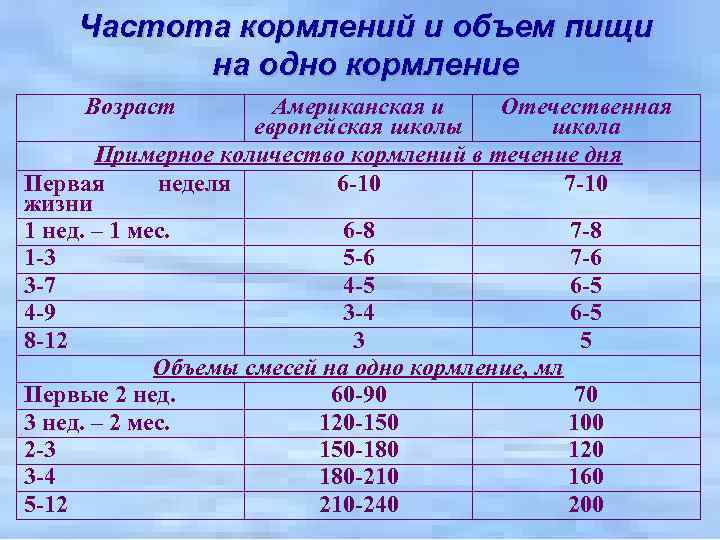 Частота кормлений и объем пищи на одно кормление

| Возраст | Американская и европейская школы | Отечественная школа |
|---|---|---|
| Примерное количество кормлений в течение дня | | |
| Первая неделя жизни | 6-10 | 7-10 |
| 1 нед. – 1 мес. | 6-8 | 7-8 |
| 1-3 | 5-6 | 7-6 |
| 3-7 | 4-5 | 6-5 |
| 4-9 | 3-4 | 6-5 |
| 8-12 | 3 | 5 |
| Объемы смесей на одно кормление, мл | | |
| Первые 2 нед. | 60-90 | 70 |
| 3 нед. – 2 мес. | 120-150 | 100 |
| 2-3 | 150-180 | 120 |
| 3-4 | 180-210 | 160 |
| 5-12 | 210-240 | 200 |